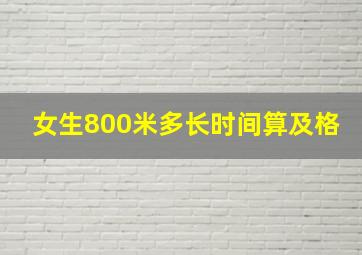 女生800米多长时间算及格